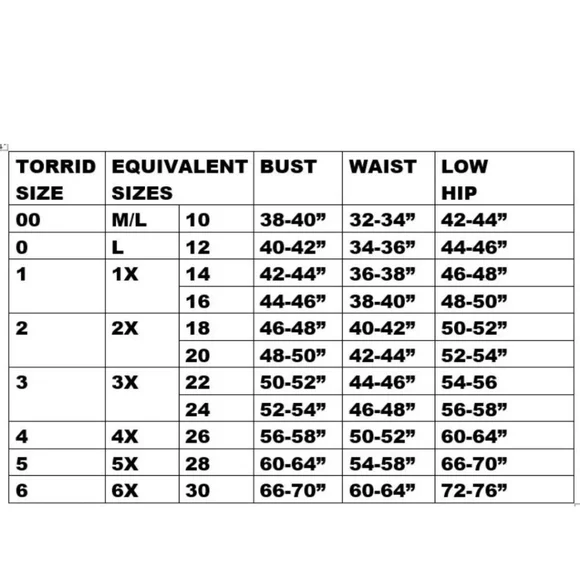 | TORRID SIZE | EQUIVALENT SIZES | | BUST | WAIST | LOW HIP |
|---|---|---|---|---|---|
| 00 | M/L | 10 | 38-40” | 32-34” | 42-44” |
| 0 | L | 12 | 40-42” | 34-36” | 44-46” |
| 1 | 1X | 14 | 42-44” | 36-38” | 46-48” |
| | | 16 | 44-46” | 38-40” | 48-50” |
| 2 | 2X | 18 | 46-48” | 40-42” | 50-52” |
| | | 20 | 48-50” | 42-44” | 52-54” |
| 3 | 3X | 22 | 50-52” | 44-46” | 54-56 |
| | | 24 | 52-54” | 46-48” | 56-58” |
| 4 | 4X | 26 | 56-58” | 50-52” | 60-64” |
| 5 | 5X | 28 | 60-64” | 54-58” | 66-70” |
| 6 | 6X | 30 | 66-70” | 60-64” | 72-76” |